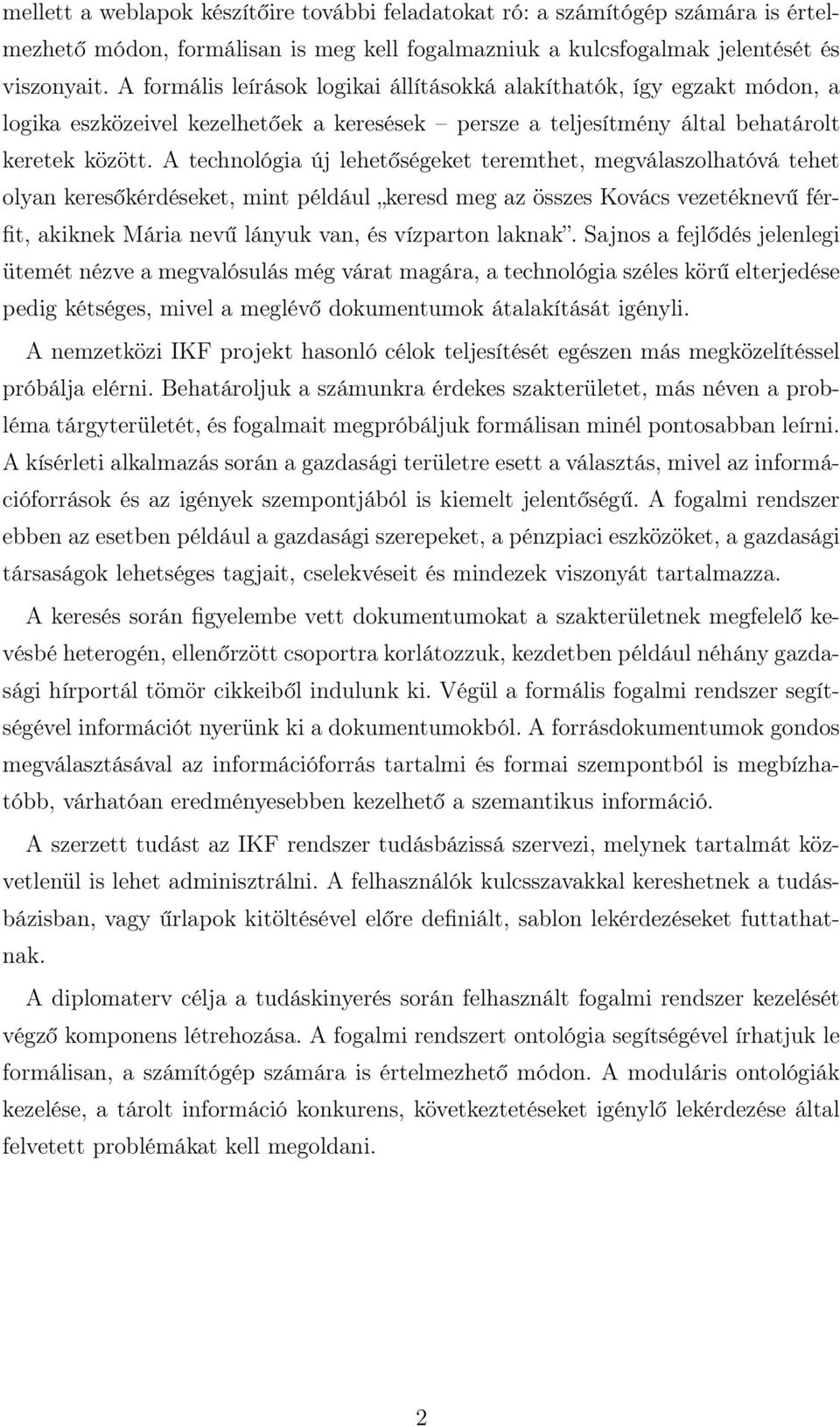 mellett a weblapok készítőire további feladatokat ró: a számítógép számára is értelmezhető módon, formálisan is meg kell fogalmazniuk a kulcsfogalmak jelentését és viszonyait. A formális leírások logikai állításokká alakíthatók, így egzakt módon, a logika eszközeivel kezelhetőek a keresések – persze a teljesítmény által behatárolt keretek között. A technológia új lehetőségeket teremthet, megválaszolhatóvá tehet olyan keresőkérdéseket, mint például „keresd meg az összes Kovács vezetéknevű férfit, akiknek Mária nevű lányuk van, és vízparton laknak”. Sajnos a fejlődés jelenlegi ütemét nézve a megvalósulás még várat magára, a technológia széles körű elterjedése pedig kétséges, mivel a meglévő dokumentumok átalakítását igényli.

A nemzetközi IKF projekt hasonló célok teljesítését egészen más megközelítéssel próbálja elérni. Behatároljuk a számunkra érdekes szakterületet, más néven a probléma tárgyterületét, és fogalmait megpróbáljuk formálisan minél pontosabban leírni. A kísérleti alkalmazás során a gazdasági területre esett a választás, mivel az információforrások és az igények szempontjából is kiemelt jelentőségű. A fogalmi rendszer ebben az esetben például a gazdasági szerepeket, a pénzpiaci eszközöket, a gazdasági társaságok lehetséges tagjait, cselekvéseit és mindezek viszonyát tartalmazza.

A keresés során figyelembe vett dokumentumokat a szakterületnek megfelelő kevésbé heterogén, ellenőrzött csoportra korlátozzuk, kezdetben például néhány gazdasági hírportál tömör cikkeiből indulunk ki. Végül a formális fogalmi rendszer segítségével információt nyerünk ki a dokumentumokból. A forrásdokumentumok gondos megválasztásával az információforrás tartalmi és formai szempontból is megbízhatóbb, várhatóan eredményesebben kezelhető a szemantikus információ.

A szerzett tudást az IKF rendszer tudásbázissá szervezi, melynek tartalmát közvetlenül is lehet adminisztrálni. A felhasználók kulcsszavakkal kereshetnek a tudásbázisban, vagy űrlapok kitöltésével előre definiált, sablon lekérdezéseket futtathatnak.

A diplomaterv célja a tudáskinyerés során felhasznált fogalmi rendszer kezelését végző komponens létrehozása. A fogalmi rendszert ontológia segítségével írhatjuk le formálisan, a számítógép számára is értelmezhető módon. A moduláris ontológiák kezelése, a tárolt információ konkurens, következtetéseket igénylő lekérdezése által felvetett problémákat kell megoldani.

2